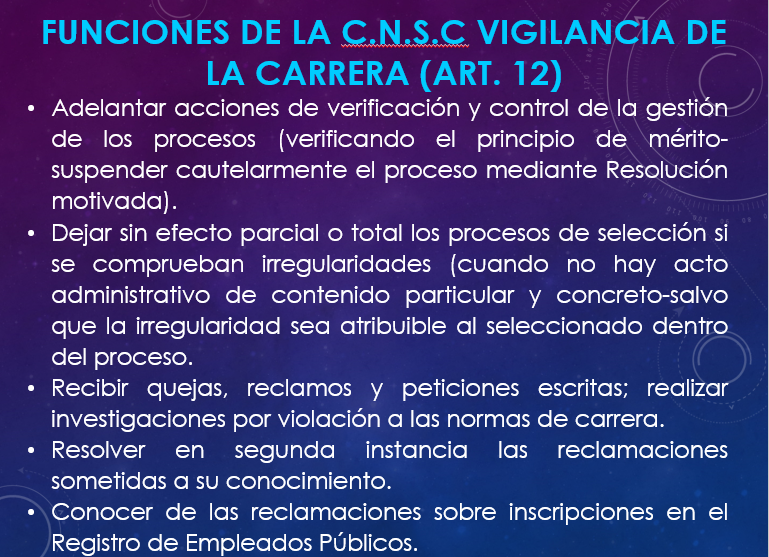 FUNCIONES DE LA C.N.S.C VIGILANCIA DE LA CARRERA (ART. 12)

• Adelantar acciones de verificación y control de la gestión de los procesos (verificando el principio de mérito-suspender cautelarmente el proceso mediante Resolución motivada).

• Dejar sin efecto parcial o total los procesos de selección si se comprueban irregularidades (cuando no hay acto administrativo de contenido particular y concreto-salvo que la irregularidad sea atribuible al seleccionado dentro del proceso.

• Recibir quejas, reclamos y peticiones escritas; realizar investigaciones por violación a las normas de carrera.

• Resolver en segunda instancia las reclamaciones sometidas a su conocimiento.

• Conocer de las reclamaciones sobre inscripciones en el Registro de Empleados Públicos.